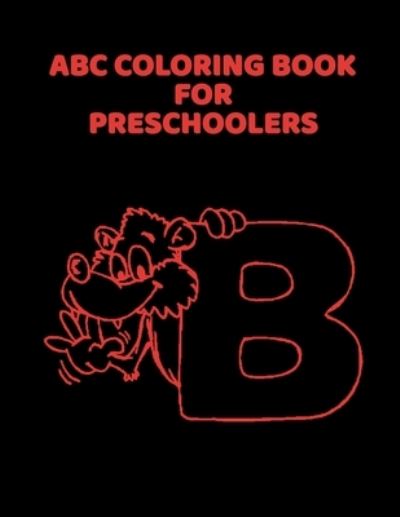 ABC COLORING BOOK
FOR
PRESCHOOLERS

B